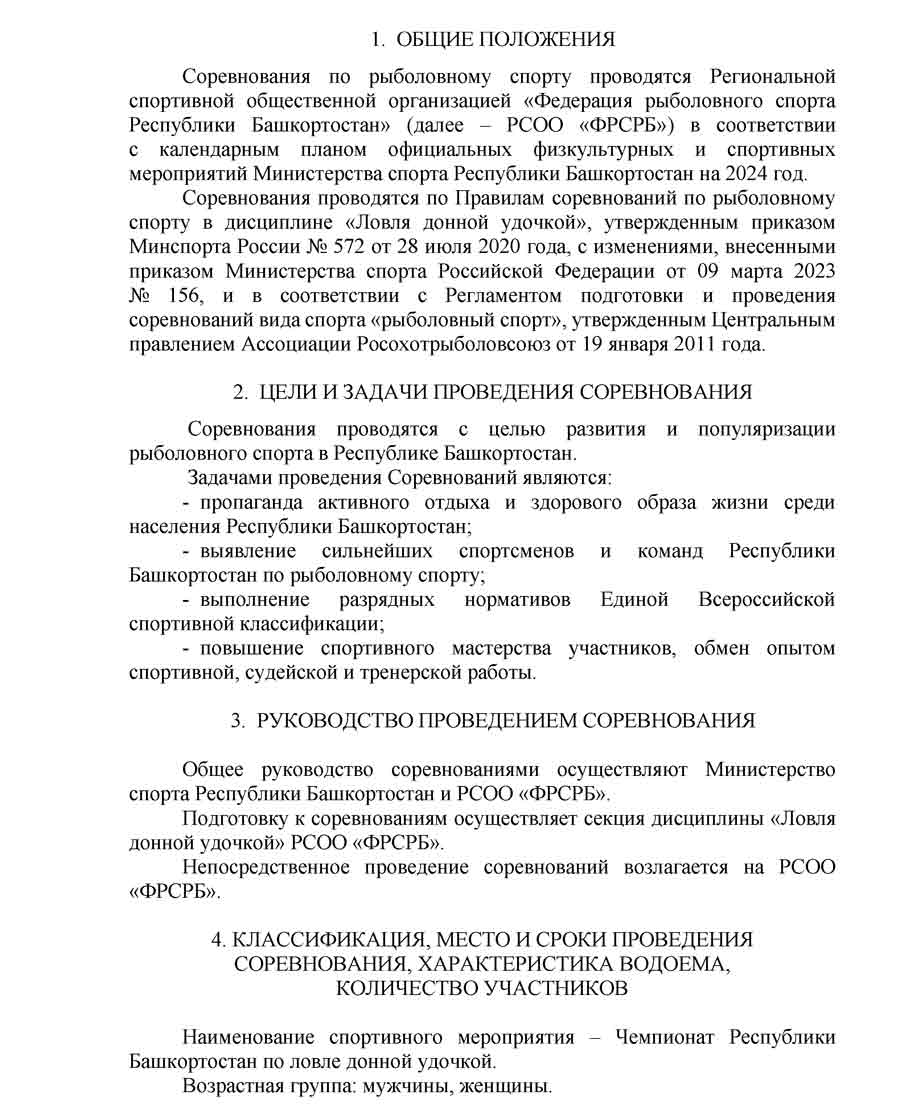 1. ОБЩИЕ ПОЛОЖЕНИЯ

Соревнования по рыболовному спорту проводятся Региональной спортивной общественной организацией «Федерация рыболовного спорта Республики Башкортостан» (далее – РСОО «ФРСРБ») в соответствии с календарным планом официальных физкультурных и спортивных мероприятий Министерства спорта Республики Башкортостан на 2024 год.

Соревнования проводятся по Правилам соревнований по рыболовному спорту в дисциплине «Ловля донной удочкой», утвержденным приказом Минспорта России № 572 от 28 июля 2020 года, с изменениями, внесенными приказом Министерства спорта Российской Федерации от 09 марта 2023 № 156, и в соответствии с Регламентом подготовки и проведения соревнований вида спорта «рыболовный спорт», утвержденным Центральным правлением Ассоциации Росохотрыболовсоюз от 19 января 2011 года.

2. ЦЕЛИ И ЗАДАЧИ ПРОВЕДЕНИЯ СОРЕВНОВАНИЯ

Соревнования проводятся с целью развития и популяризации рыболовного спорта в Республике Башкортостан.

Задачами проведения Соревнований являются:

- пропаганда активного отдыха и здорового образа жизни среди населения Республики Башкортостан;

- выявление сильнейших спортсменов и команд Республики Башкортостан по рыболовному спорту;

- выполнение разрядных нормативов Единой Всероссийской спортивной классификации;

- повышение спортивного мастерства участников, обмен опытом спортивной, судейской и тренерской работы.

3. РУКОВОДСТВО ПРОВЕДЕНИЕМ СОРЕВНОВАНИЯ

Общее руководство соревнованиями осуществляют Министерство спорта Республики Башкортостан и РСОО «ФРСРБ».

Подготовку к соревнованиям осуществляет секция дисциплины «Ловля донной удочкой» РСОО «ФРСРБ».

Непосредственное проведение соревнований возлагается на РСОО «ФРСРБ».

4. КЛАССИФИКАЦИЯ, МЕСТО И СРОКИ ПРОВЕДЕНИЯ СОРЕВНОВАНИЯ, ХАРАКТЕРИСТИКА ВОДОЕМА, КОЛИЧЕСТВО УЧАСТНИКОВ

Наименование спортивного мероприятия – Чемпионат Республики Башкортостан по ловле донной удочкой.

Возрастная группа: мужчины, женщины.